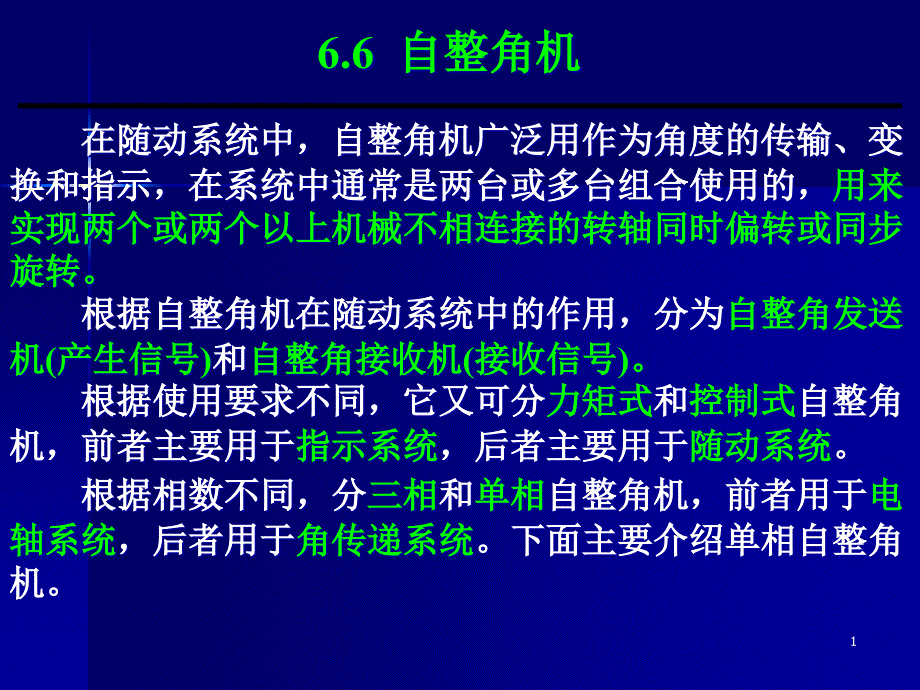 6.6 自整角机

在随动系统中，自整角机广泛用作为角度的传输、变换和指示，在系统中通常是两台或多台组合使用的，用来实现两个或两个以上机械不相连接的转轴同时偏转或同步旋转。

根据自整角机在随动系统中的作用，分为自整角发送机(产生信号)和自整角接收机(接收信号)。

根据使用要求不同，它又可分力矩式和控制式自整角机，前者主要用于指示系统，后者主要用于随动系统。

根据相数不同，分三相和单相自整角机，前者用于电轴系统，后者用于角传递系统。下面主要介绍单相自整角机。

1